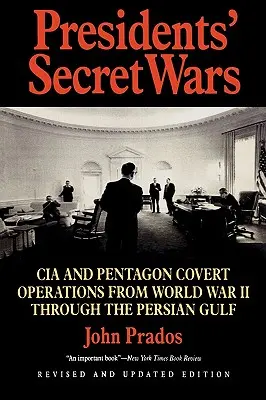 Presidents' Secret Wars

CIA AND PENTAGON COVERT OPERATIONS FROM WORLD WAR II THROUGH THE PERSIAN GULF

John Prados

"An important book"—New York Times Book Review

REVISED AND UPDATED EDITION